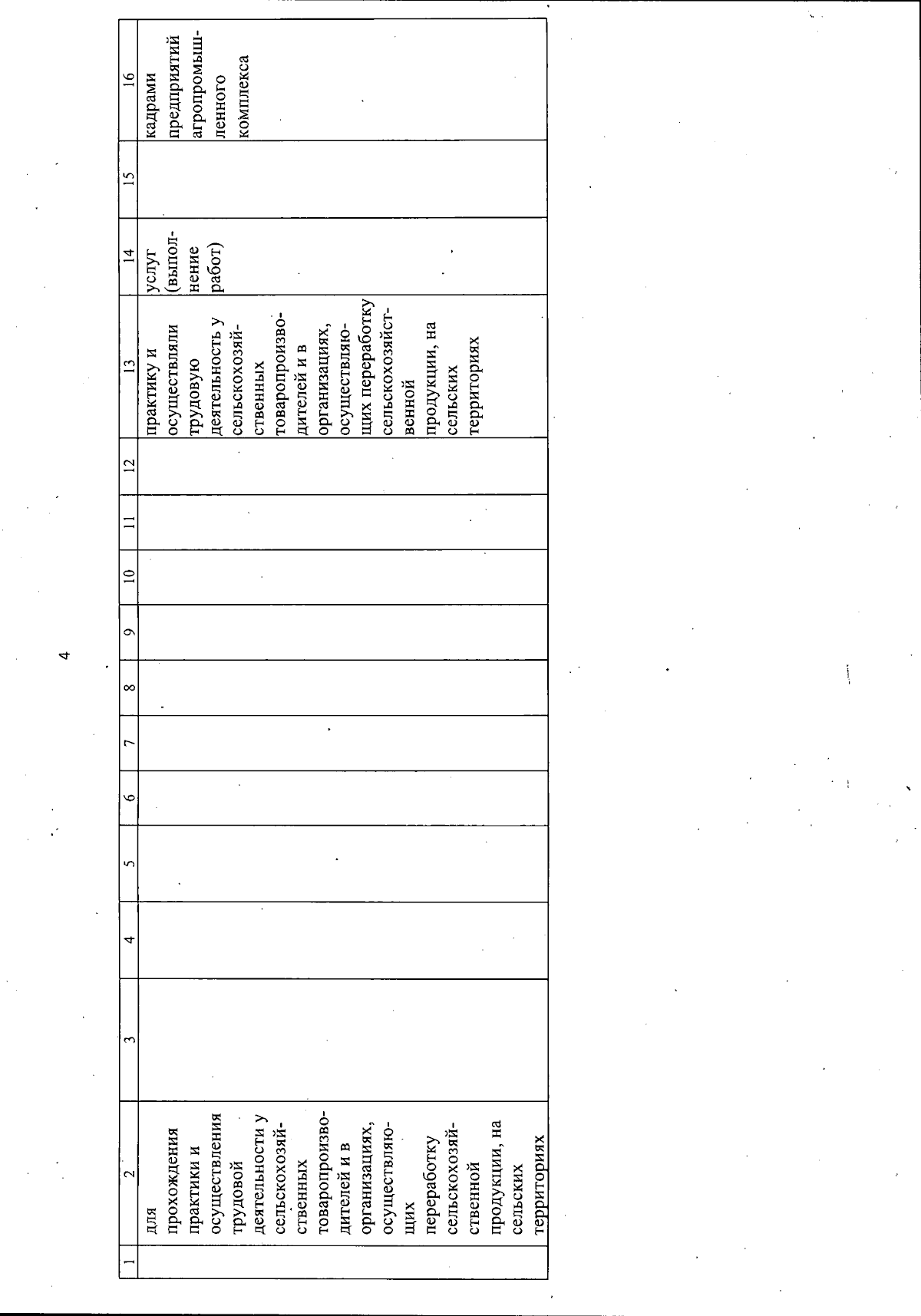 4

| 1 | 2 | 3 | 4 | 5 | 6 | 7 | 8 | 9 | 10 | 11 | 12 | 13 | 14 | 15 | 16 |
|---|---|---|---|---|---|---|---|---|---|---|---|---|---|---|---|
| | для прохождения практики и осуществления трудовой деятельности у сельскохозяйственных товаропроизводителей и в организациях, осуществляющих переработку сельскохозяйственной продукции, на сельских территориях | | | | | | | | | | | практику и осуществляли трудовую деятельность у сельскохозяйственных товаропроизводителей и в организациях, осуществляющих переработку сельскохозяйственной продукции, на сельских территориях | услуг (выполнение работ) | | кадрами предприятий агропромышленного комплекса |